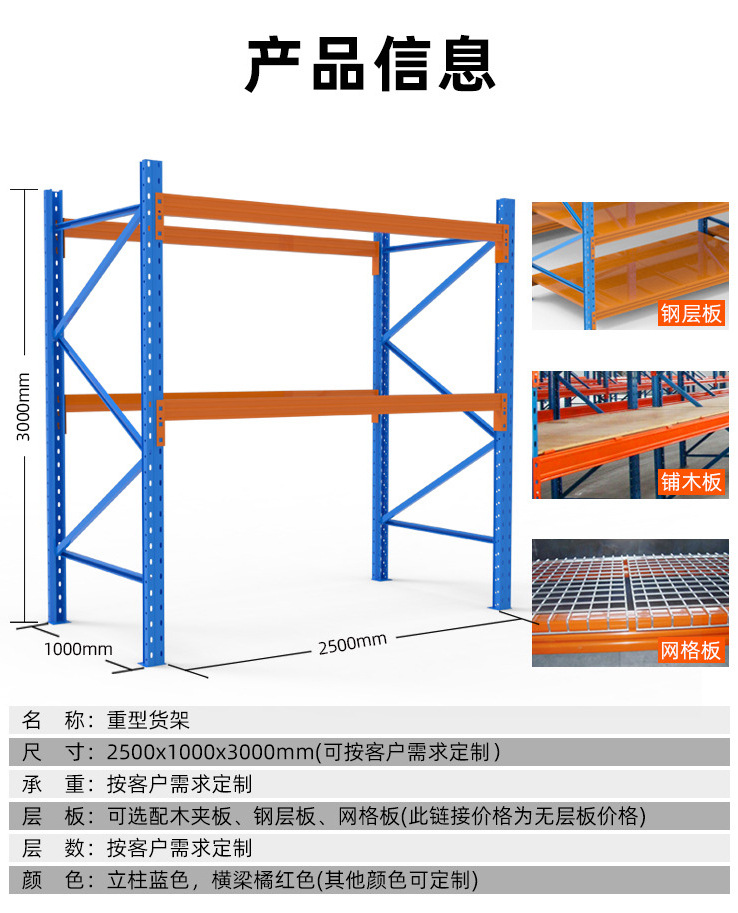 产品信息

3000mm

1000mm

2500mm

钢层板

铺木板

网格板

名　称：重型货架
尺　寸：2500x1000x3000mm(可按客户需求定制)
承　重：按客户需求定制
层　板：可选配木夹板、钢层板、网格板(此链接价格为无层板价格)
层　数：按客户需求定制
颜　色：立柱蓝色，横梁橘红色(其他颜色可定制)